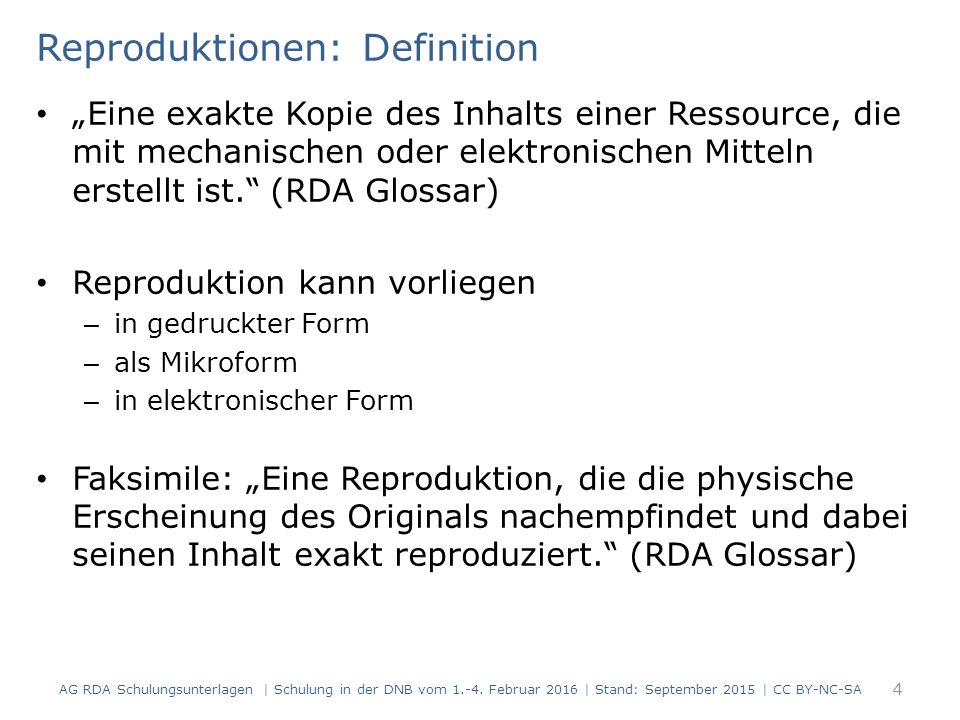 Reproduktionen: Definition

• „Eine exakte Kopie des Inhalts einer Ressource, die mit mechanischen oder elektronischen Mitteln erstellt ist.“ (RDA Glossar)

• Reproduktion kann vorliegen
– in gedruckter Form
– als Mikroform
– in elektronischer Form

• Faksimile: „Eine Reproduktion, die die physische Erscheinung des Originals nachempfindet und dabei seinen Inhalt exakt reproduziert.“ (RDA Glossar)

AG RDA Schulungsunterlagen | Schulung in der DNB vom 1.-4. Februar 2016 | Stand: September 2015 | CC BY-NC-SA 4